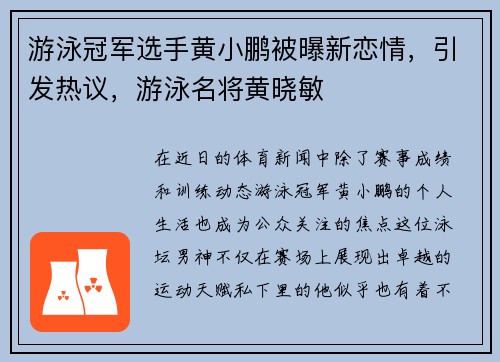 游泳冠军选手黄小鹏被曝新恋情，引发热议，游泳名将黄晓敏

在近日的体育新闻中除了赛事成绩和训练动态游泳冠军黄小鹏的个人生活也成为公众关注的焦点这位泳坛男神不仅在赛场上展现出卓越的运动天赋私下里的他似乎也有着不